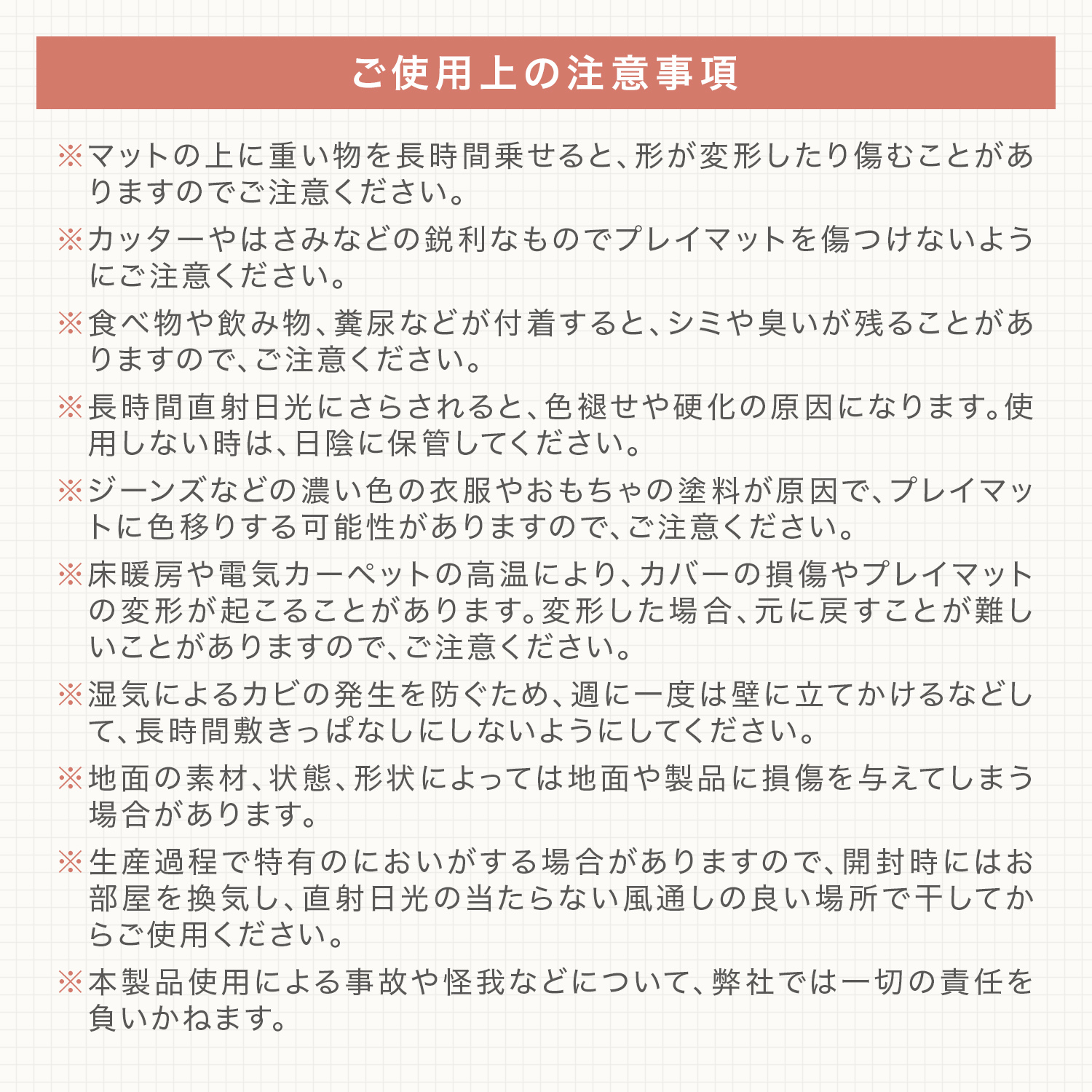 ご使用上の注意事項

※マットの上に重い物を長時間乗せると、形が変形したり傷むことがありますのでご注意ください。

※カッターやはさみなどの鋭利なものでプレイマットを傷つけないようにご注意ください。

※食べ物や飲み物、糞尿などが付着すると、シミや臭いが残ることがありますので、ご注意ください。

※長時間直射日光にさらされると、色褪せや硬化の原因になります。使用しない時は、日陰に保管してください。

※ジーンズなどの濃い色の衣服やおもちゃの塗料が原因で、プレイマットに色移りする可能性がありますので、ご注意ください。

※床暖房や電気カーペットの高温により、カバーの損傷やプレイマットの変形が起こることがあります。変形した場合、元に戻すことが難しいことがありますので、ご注意ください。

※湿気によるカビの発生を防ぐため、週に一度は壁に立てかけるなどして、長時間敷きっぱなしにしないようにしてください。

※地面の素材、状態、形状によっては地面や製品に損傷を与えてしまう場合があります。

※生産過程で特有のにおいがする場合がありますので、開封時にはお部屋を換気し、直射日光の当たらない風通しの良い場所で干してからご使用ください。

※本製品使用による事故や怪我などについて、弊社では一切の責任を負いかねます。